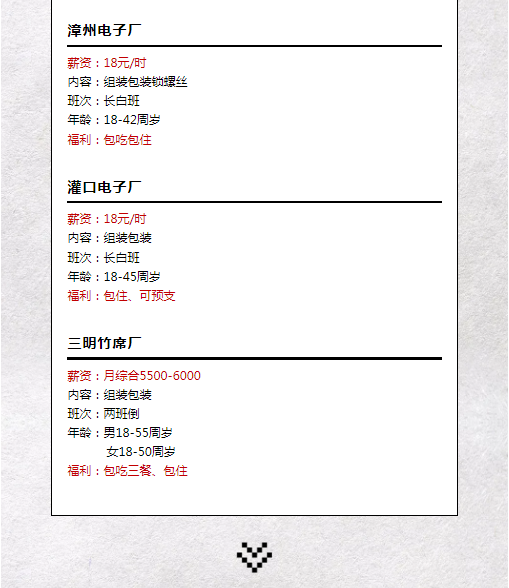 漳州电子厂

薪资：18元/时
内容：组装包装锁螺丝
班次：长白班
年龄：18-42周岁
福利：包吃包住

灌口电子厂

薪资：18元/时
内容：组装包装
班次：长白班
年龄：18-45周岁
福利：包住、可预支

三明竹席厂

薪资：月综合5500-6000
内容：组装包装
班次：两班倒
年龄：男18-55周岁
女18-50周岁
福利：包吃三餐、包住